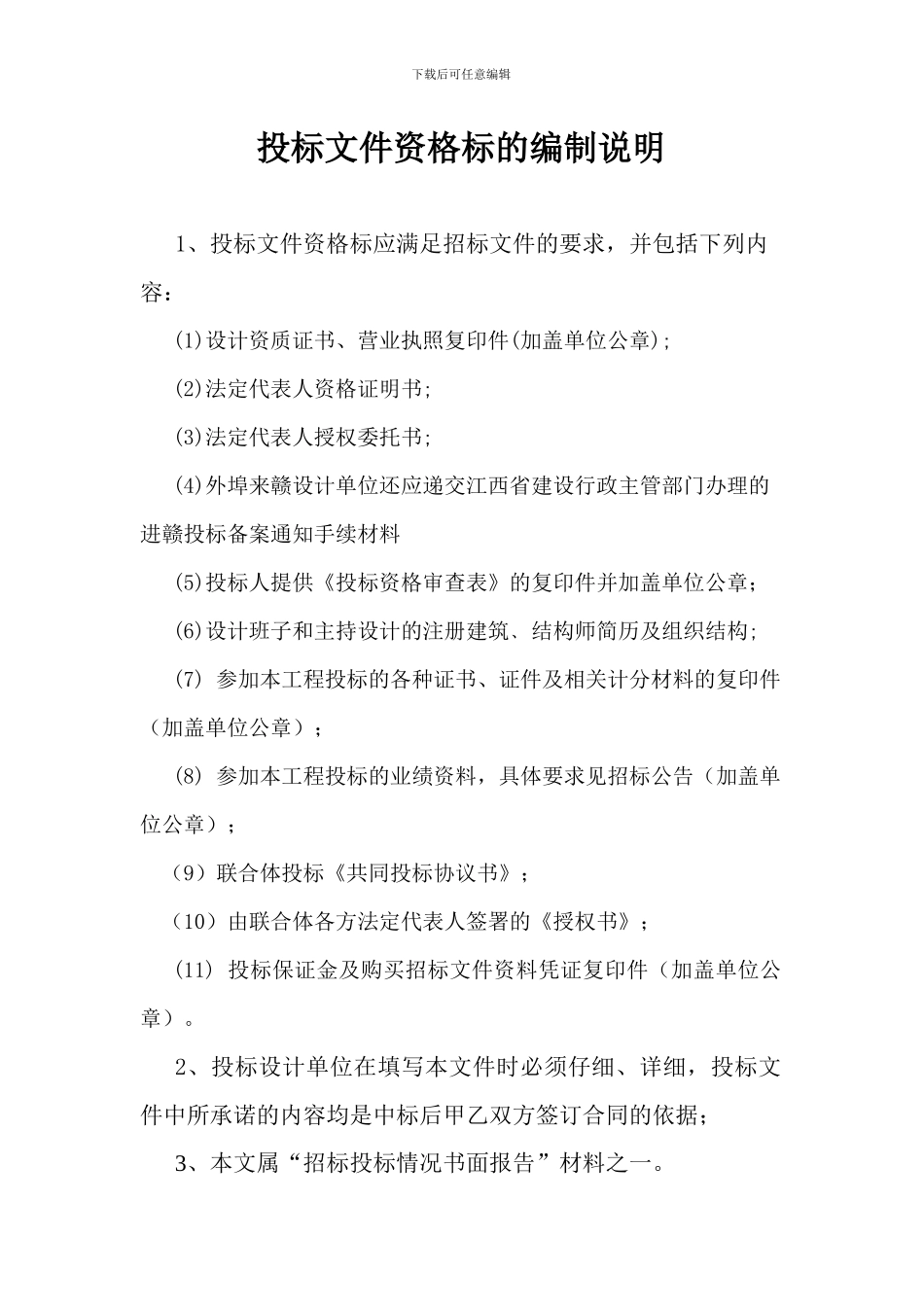 下载后可任意编辑

投标文件资格标的编制说明

1、投标文件资格标应满足招标文件的要求，并包括下列内容：

(1)设计资质证书、营业执照复印件(加盖单位公章)；

(2)法定代表人资格证明书;

(3)法定代表人授权委托书;

(4)外埠来赣设计单位还应递交江西省建设行政主管部门办理的进赣投标备案通知手续材料

(5)投标人提供《投标资格审查表》的复印件并加盖单位公章;

(6)设计班子和主持设计的注册建筑、结构师简历及组织结构;

(7) 参加本工程投标的各种证书、证件及相关计分材料的复印件（加盖单位公章）；

(8) 参加本工程投标的业绩资料，具体要求见招标公告（加盖单位公章）；

（9）联合体投标《共同投标协议书》；

（10）由联合体各方法定代表人签署的《授权书》；

(11) 投标保证金及购买招标文件资料凭证复印件（加盖单位公章）。

2、投标设计单位在填写本文件时必须仔细、详细，投标文件中所承诺的内容均是中标后甲乙双方签订合同的依据;

3、本文属“招标投标情况书面报告”材料之一。